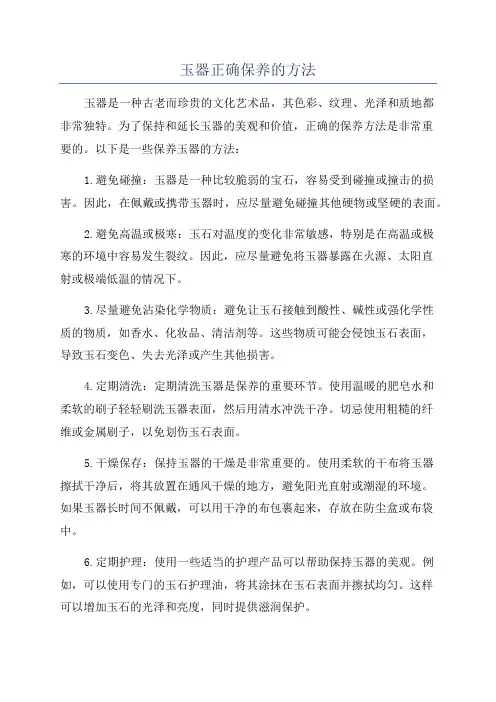 玉器正确保养的方法

玉器是一种古老而珍贵的文化艺术品，其色彩、纹理、光泽和质地都非常独特。为了保持和延长玉器的美观和价值，正确的保养方法是非常重要的。以下是一些保养玉器的方法：

1.避免碰撞：玉器是一种比较脆弱的宝石，容易受到碰撞或撞击的损害。因此，在佩戴或携带玉器时，应尽量避免碰撞其他硬物或坚硬的表面。

2.避免高温或极寒：玉石对温度的变化非常敏感，特别是在高温或极寒的环境中容易发生裂纹。因此，应尽量避免将玉器暴露在火源、太阳直射或极端低温的情况下。

3.尽量避免沾染化学物质：避免让玉石接触到酸性、碱性或强化学性质的物质，如香水、化妆品、清洁剂等。这些物质可能会侵蚀玉石表面，导致玉石变色、失去光泽或产生其他损害。

4.定期清洗：定期清洗玉器是保养的重要环节。使用温暖的肥皂水和柔软的刷子轻轻刷洗玉器表面，然后用清水冲洗干净。切忌使用粗糙的纤维或金属刷子，以免划伤玉石表面。

5.干燥保存：保持玉器的干燥是非常重要的。使用柔软的干布将玉器擦拭干净后，将其放置在通风干燥的地方，避免阳光直射或潮湿的环境。如果玉器长时间不佩戴，可以用干净的布包裹起来，存放在防尘盒或布袋中。

6.定期护理：使用一些适当的护理产品可以帮助保持玉器的美观。例如，可以使用专门的玉石护理油，将其涂抹在玉石表面并擦拭均匀。这样可以增加玉石的光泽和亮度，同时提供滋润保护。